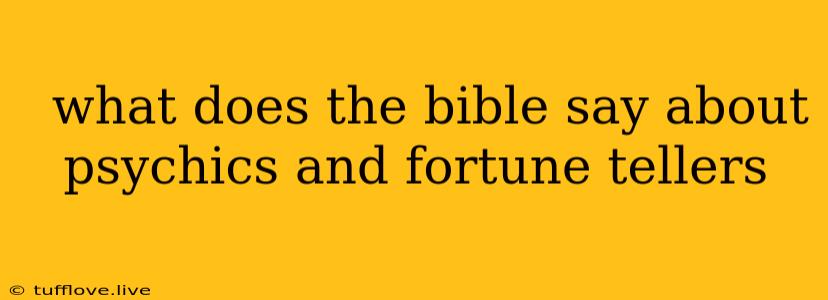 what does the bible say about psychics and fortune tellers

© tufflove.live